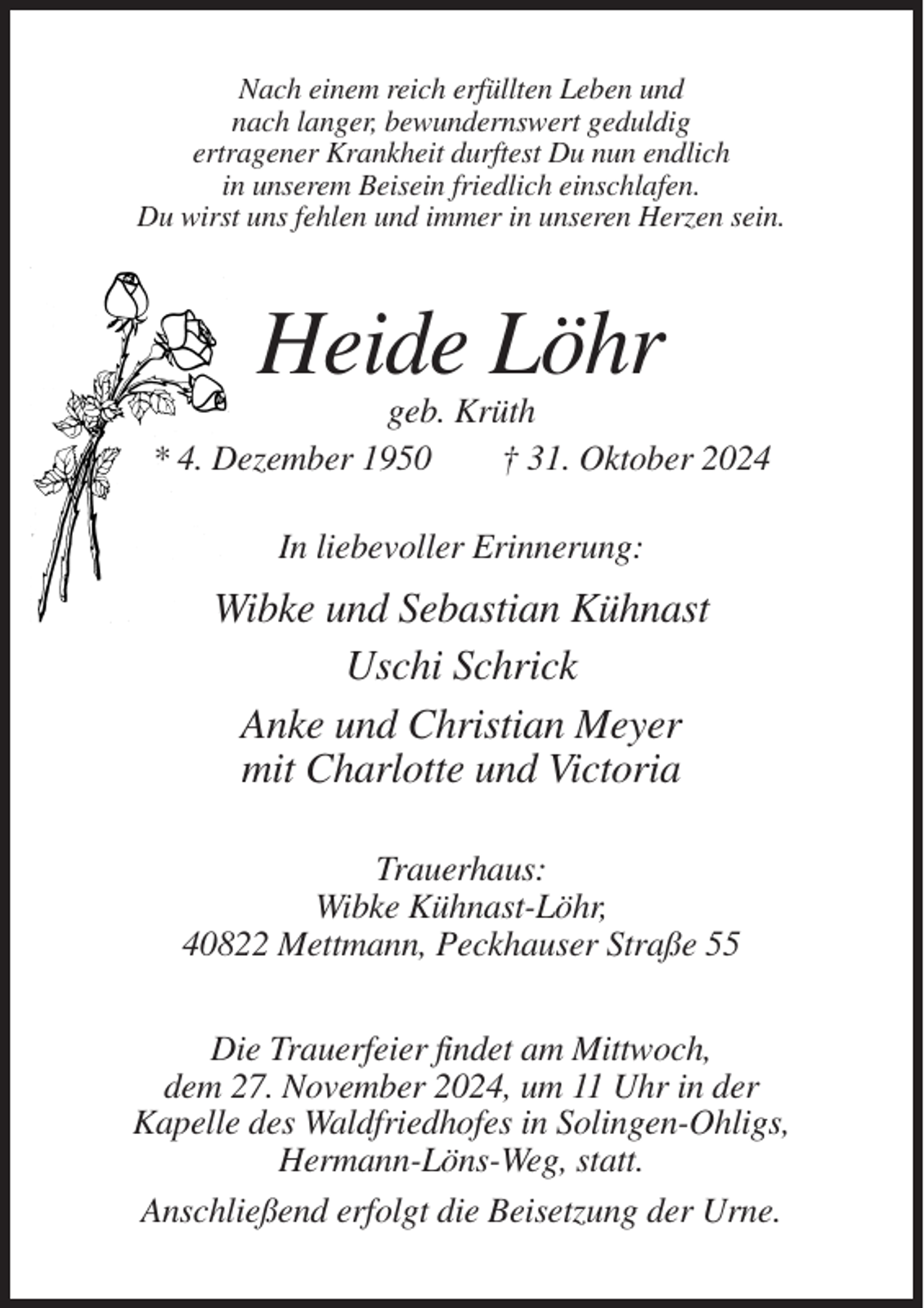 Nach einem reich erfüllten Leben und nach langer, bewundernswert geduldig ertragener Krankheit durftest Du nun endlich in unserem Beisein friedlich einschlafen. Du wirst uns fehlen und immer in unseren Herzen sein.

Heide Löhr

geb. Krüth

* 4. Dezember 1950 † 31. Oktober 2024

In liebevoller Erinnerung:

Wibke und Sebastian Kühnast

Uschi Schrick

Anke und Christian Meyer mit Charlotte und Victoria

Trauerhaus:
Wibke Kühnast-Löhr,
40822 Mettmann, Peckhauser Straße 55

Die Trauerfeier findet am Mittwoch, dem 27. November 2024, um 11 Uhr in der Kapelle des Waldfriedhofes in Solingen-Ohligs, Hermann-Löns-Weg, statt.

Anschließend erfolgt die Beisetzung der Urne.